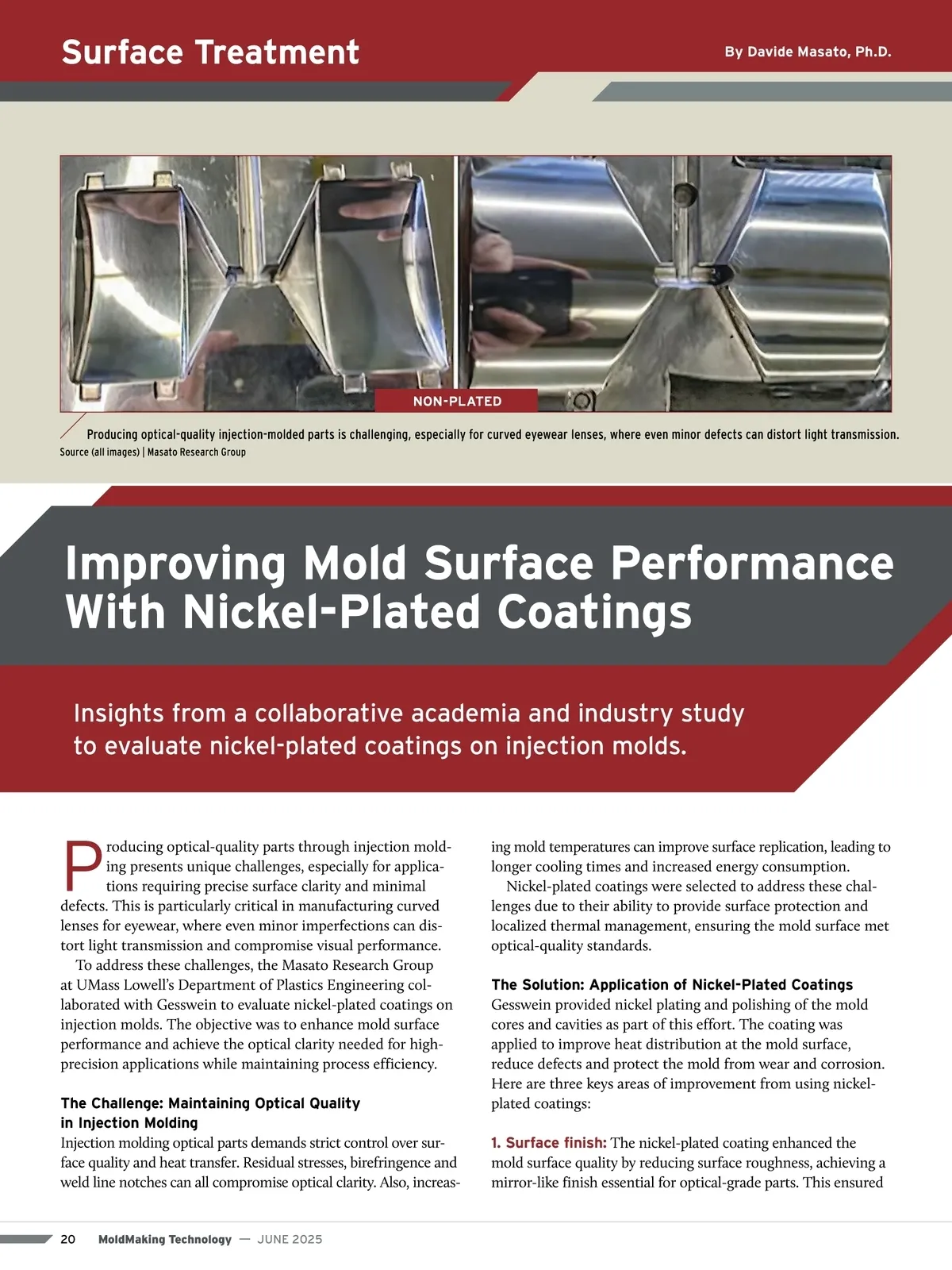 Surface Treatment

By Davide Masato, Ph.D.

NON-PLATED

Producing optical-quality injection-molded parts is challenging, especially for curved eyewear lenses, where even minor defects can distort light transmission.
Source (all images) | Masato Research Group

Improving Mold Surface Performance With Nickel-Plated Coatings

Insights from a collaborative academia and industry study to evaluate nickel-plated coatings on injection molds.

Producing optical-quality parts through injection molding presents unique challenges, especially for applications requiring precise surface clarity and minimal defects. This is particularly critical in manufacturing curved lenses for eyewear, where even minor imperfections can distort light transmission and compromise visual performance.

To address these challenges, the Masato Research Group at UMass Lowell's Department of Plastics Engineering collaborated with Gesswein to evaluate nickel-plated coatings on injection molds. The objective was to enhance mold surface performance and achieve the optical clarity needed for high-precision applications while maintaining process efficiency.

The Challenge: Maintaining Optical Quality in Injection Molding
Injection molding optical parts demands strict control over surface quality and heat transfer. Residual stresses, birefringence and weld line notches can all compromise optical clarity. Also, increasing mold temperatures can improve surface replication, leading to longer cooling times and increased energy consumption.

Nickel-plated coatings were selected to address these challenges due to their ability to provide surface protection and localized thermal management, ensuring the mold surface met optical-quality standards.

The Solution: Application of Nickel-Plated Coatings
Gesswein provided nickel plating and polishing of the mold cores and cavities as part of this effort. The coating was applied to improve heat distribution at the mold surface, reduce defects and protect the mold from wear and corrosion. Here are three keys areas of improvement from using nickel-plated coatings:

1. Surface finish: The nickel-plated coating enhanced the mold surface quality by reducing surface roughness, achieving a mirror-like finish essential for optical-grade parts. This ensured

20 MoldMaking Technology — JUNE 2025